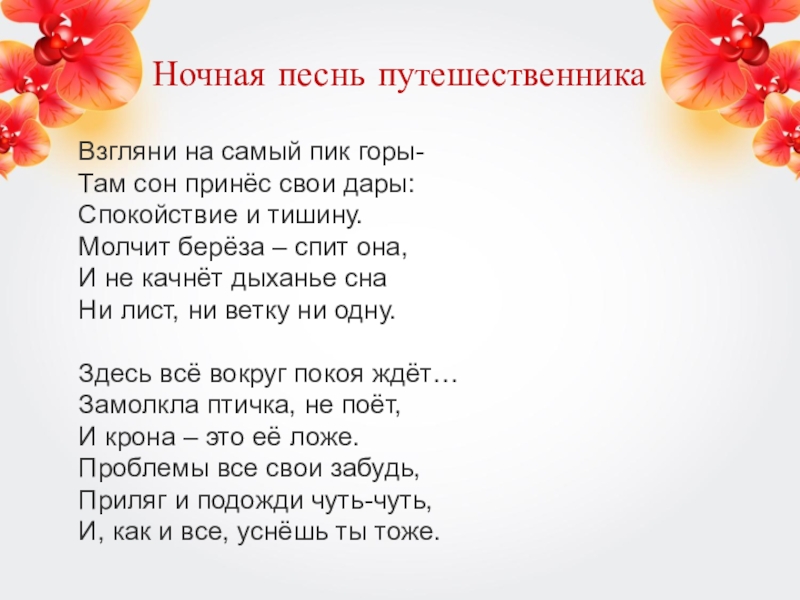 Ночная песнь путешественника

Взгляни на самый пик горы-
Там сон принёс свои дары:
Спокойствие и тишину.
Молчит берёза – спит она,
И не качнёт дыханье сна
Ни лист, ни ветку ни одну.

Здесь всё вокруг покоя ждёт…
Замолкла птичка, не поёт,
И крона – это её ложе.
Проблемы все свои забудь,
Приляг и подожди чуть-чуть,
И, как и все, уснёшь ты тоже.